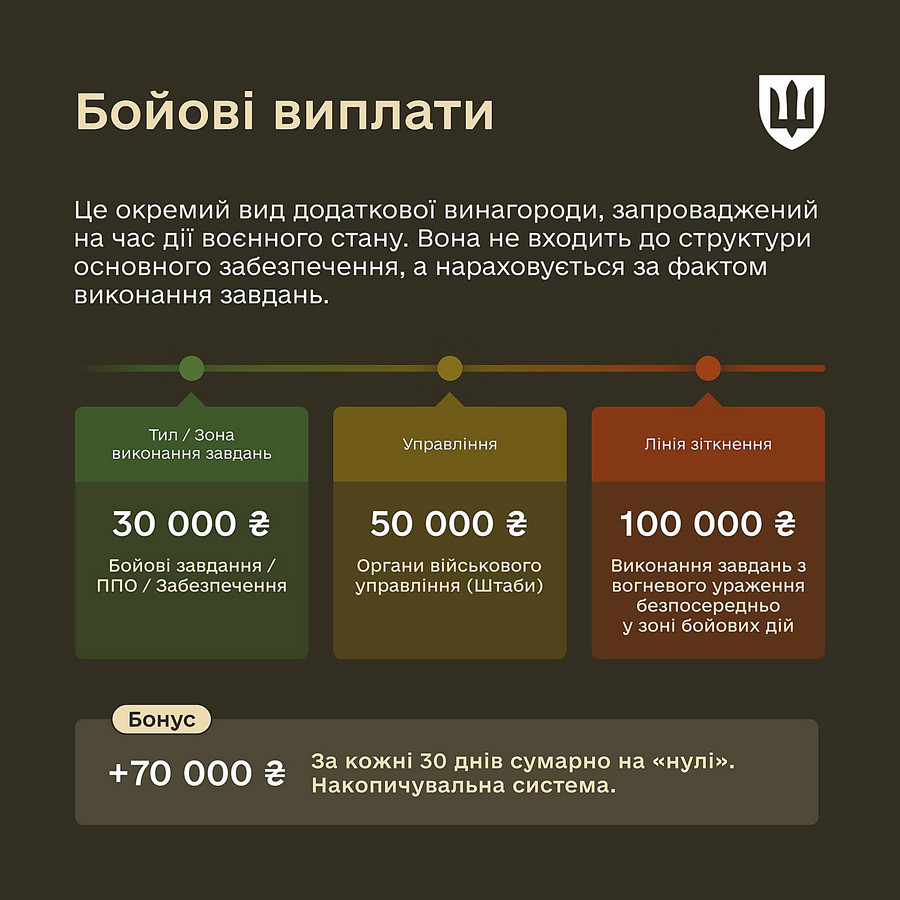 Бойові виплати

Це окремий вид додаткової винагороди, запроваджений на час дії воєнного стану. Вона не входить до структури основного забезпечення, а нараховується за фактом виконання завдань.

Тил / Зона виконання завдань

30 000 ₴

Бойові завдання / ППО / Забезпечення

Управління

50 000 ₴

Органи військового управління (Штаби)

Лінія зіткнення

100 000 ₴

Виконання завдань з вогневого ураження безпосередньо у зоні бойових дій

Бонус

+70 000 ₴

За кожні 30 днів сумарно на «нулі». Накопичувальна система.